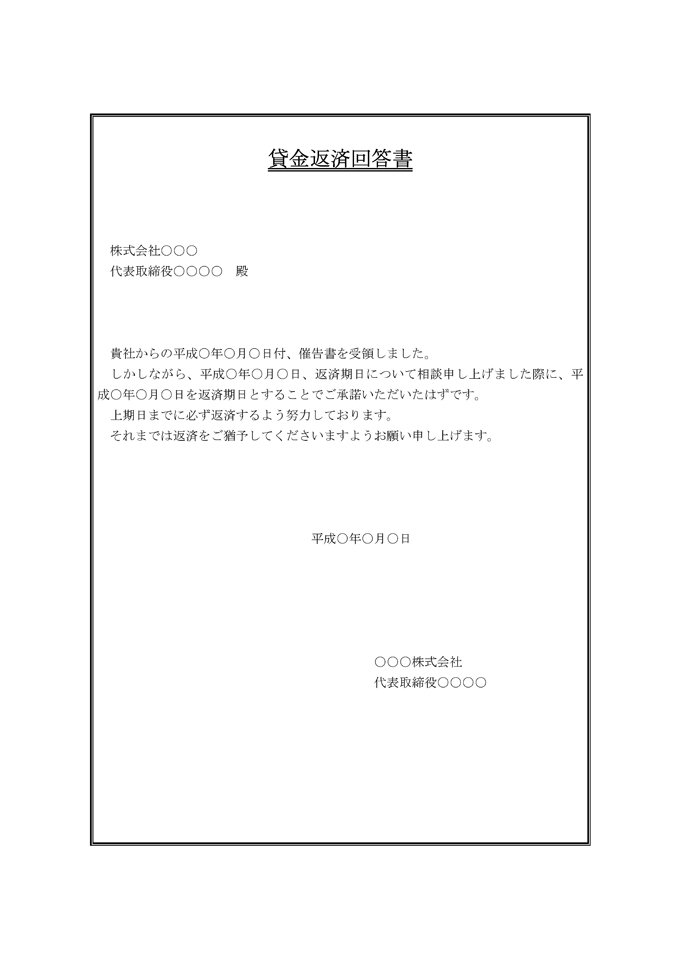 貸金返済回答書

株式会社○○○
代表取締役○○○○　殿

貴社からの平成○年○月○日付、催告書を受領しました。
しかしながら、平成○年○月○日、返済期日について相談申し上げました際に、平成○年○月○日を返済期日とすることでご承諾いただいたはずです。
上期日までに必ず返済するよう努力しております。
それまでは返済をご猶予してくださいますようお願い申し上げます。

平成○年○月○日

○○○株式会社
代表取締役○○○○